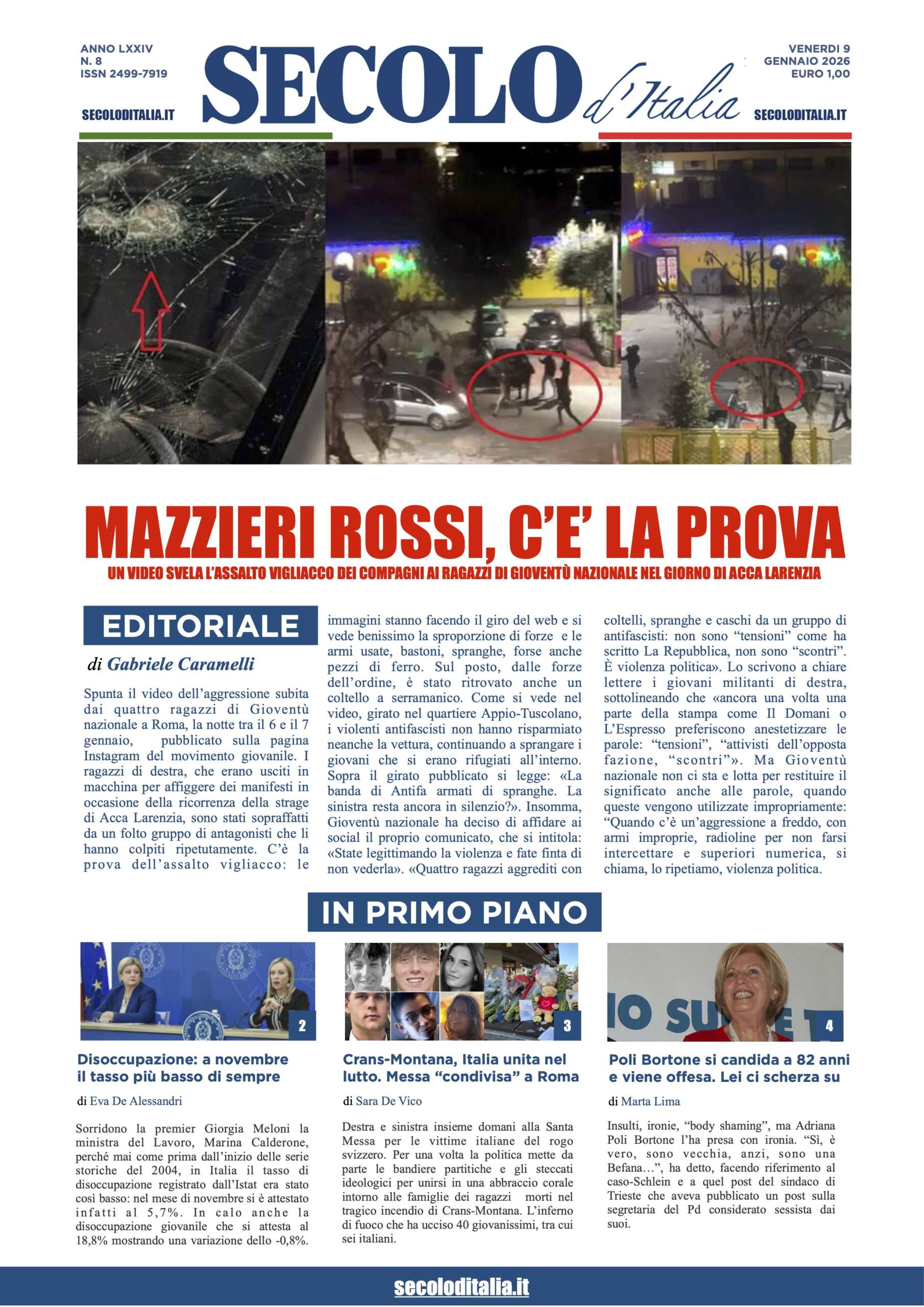 ANNO LXXIV
N. 8
ISSN 2499-7919

SECOLODITALIA.IT

SECOLO d'Italia

VENERDI 9
GENNAIO 2026
EURO 1,00

SECOLODITALIA.IT

MAZZIERI ROSSI, C'E' LA PROVA

UN VIDEO SVELA L'ASSALTO VIGLIACCO DEI COMPAGNI AI RAGAZZI DI GIOVENTÙ NAZIONALE NEL GIORNO DI ACCA LARENZIA

EDITORIALE

di Gabriele Caramelli

Spunta il video dell'aggressione subita dai quattro ragazzi di Gioventù nazionale a Roma, la notte tra il 6 e il 7 gennaio, pubblicato sulla pagina Instagram del movimento giovanile. I ragazzi di destra, che erano usciti in macchina per affiggere dei manifesti in occasione della ricorrenza della strage di Acca Larenzia, sono stati sopraffatti da un folto gruppo di antagonisti che li hanno colpiti ripetutamente. C'è la prova dell'assalto vigliacco: le immagini stanno facendo il giro del web e si vede benissimo la sproporzione di forze e le armi usate, bastoni, spranghe, forse anche pezzi di ferro. Sul posto, dalle forze dell'ordine, è stato ritrovato anche un coltello a serramanico. Come si vede nel video, girato nel quartiere Appio-Tuscolano, i violenti antifascisti non hanno risparmiato neanche la vettura, continuando a sprangare i giovani che si erano rifugiati all'interno. Sopra il girato pubblicato si legge: «La banda di Antifa armati di spranghe. La sinistra resta ancora in silenzio?». Insomma, Gioventù nazionale ha deciso di affidare ai social il proprio comunicato, che si intitola: «State legittimando la violenza e fate finta di non vederla». «Quattro ragazzi aggrediti con coltelli, spranghe e caschi da un gruppo di antifascisti: non sono "tensioni" come ha scritto La Repubblica, non sono "scontri". È violenza politica». Lo scrivono a chiare lettere i giovani militanti di destra, sottolineando che «ancora una volta una parte della stampa come Il Domani o L'Espresso preferiscono anestetizzare le parole: "tensioni", "attivisti dell'opposta fazione, "scontri"». Ma Gioventù nazionale non ci sta e lotta per restituire il significato anche alle parole, quando queste vengono utilizzate impropriamente: "Quando c'è un'aggressione a freddo, con armi improprie, radioline per non farsi intercettare e superiori numerica, si chiama, lo ripetiamo, violenza politica.

IN PRIMO PIANO

2

Disoccupazione: a novembre il tasso più basso di sempre

di Eva De Alessandri

Sorridono la premier Giorgia Meloni la ministra del Lavoro, Marina Calderone, perché mai come prima dall'inizio delle serie storiche del 2004, in Italia il tasso di disoccupazione registrato dall'Istat era stato così basso: nel mese di novembre si è attestato infatti al 5,7%. In calo anche la disoccupazione giovanile che si attesta al 18,8% mostrando una variazione dello -0,8%.

3

Crans-Montana, Italia unita nel lutto. Messa "condivisa" a Roma

di Sara De Vico

Destra e sinistra insieme domani alla Santa Messa per le vittime italiane del rogo svizzero. Per una volta la politica mette da parte le bandiere partitiche e gli steccati ideologici per unirsi in una abbraccio corale intorno alle famiglie dei ragazzi morti nel tragico incendio di Crans-Montana. L'inferno di fuoco che ha ucciso 40 giovanissimi, tra cui sei italiani.

4

Poli Bortone si candida a 82 anni e viene offesa. Lei ci scherza su

di Marta Lima

Insulti, ironie, "body shaming", ma Adriana Poli Bortone l'ha presa con ironia. "Sì, è vero, sono vecchia, anzi, sono una Befana…", ha detto, facendo riferimento al caso-Schlein e a quel post del sindaco di Trieste che aveva pubblicato un post sulla segretaria del Pd considerato sessista dai suoi.

secoloditalia.it